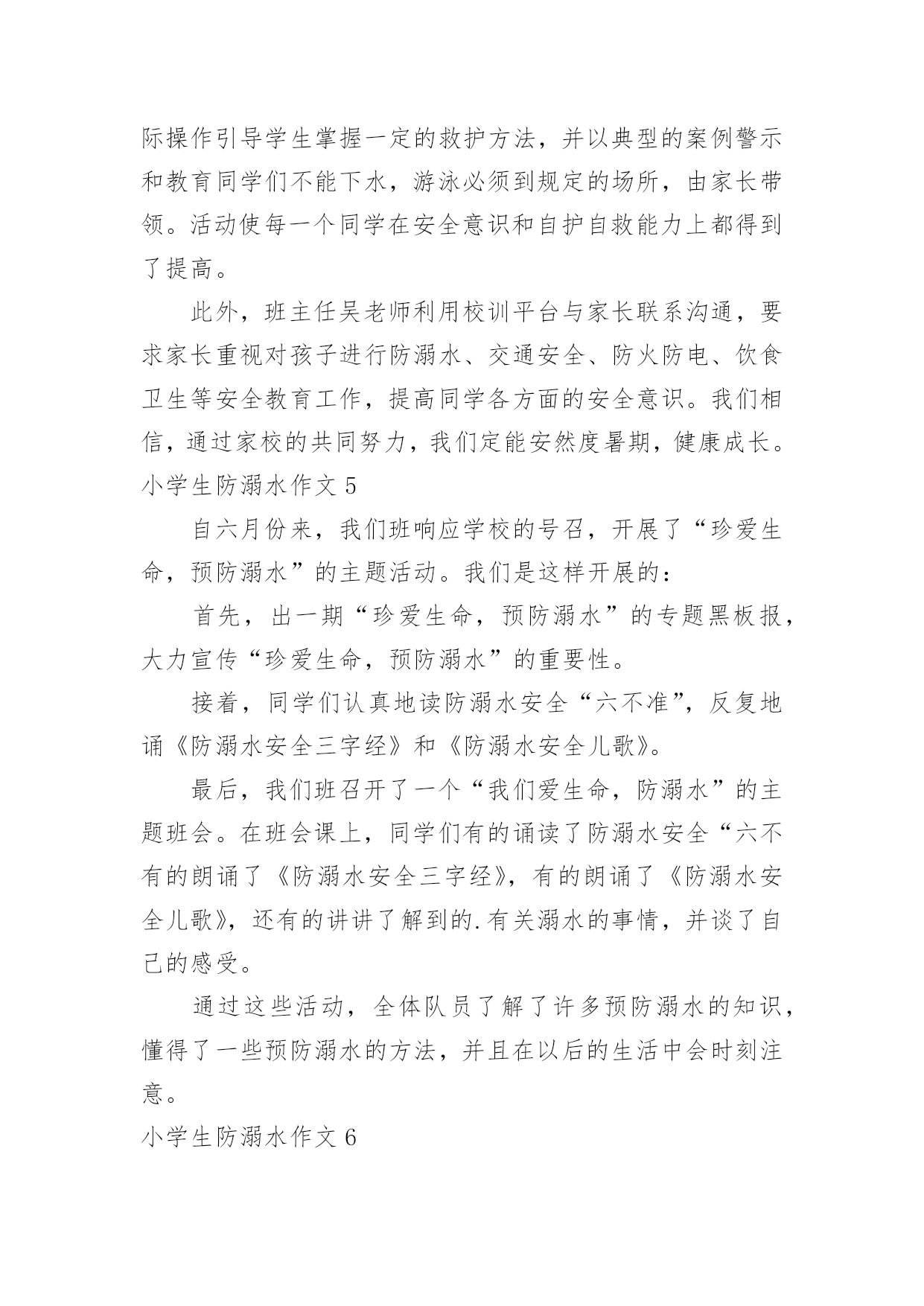 际操作引导学生掌握一定的救护方法，并以典型的案例警示和教育同学们不能下水，游泳必须到规定的场所，由家长带领。活动使每一个同学在安全意识和自护自救能力上都得到了提高。

此外，班主任吴老师利用校训平台与家长联系沟通，要求家长重视对孩子进行防溺水、交通安全、防火防电、饮食卫生等安全教育工作，提高同学各方面的安全意识。我们相信，通过家校的共同努力，我们定能安然度暑期，健康成长。

小学生防溺水作文 5

自六月份来，我们班响应学校的号召，开展了“珍爱生命，预防溺水”的主题活动。我们是这样开展的：

首先，出一期“珍爱生命，预防溺水”的专题黑板报，大力宣传“珍爱生命，预防溺水”的重要性。

接着，同学们认真地读防溺水安全“六不准”，反复地诵《防溺水安全三字经》和《防溺水安全儿歌》。

最后，我们班召开了一个“我们爱生命，防溺水”的主题班会。在班会课上，同学们有的诵读了防溺水安全“六不有的朗诵了《防溺水安全三字经》，有的朗诵了《防溺水安全儿歌》，还有的讲讲了解到的.有关溺水的事情，并谈了自己的感受。

通过这些活动，全体队员了解了许多预防溺水的知识，懂得了一些预防溺水的方法，并且在以后的生活中会时刻注意。

小学生防溺水作文 6